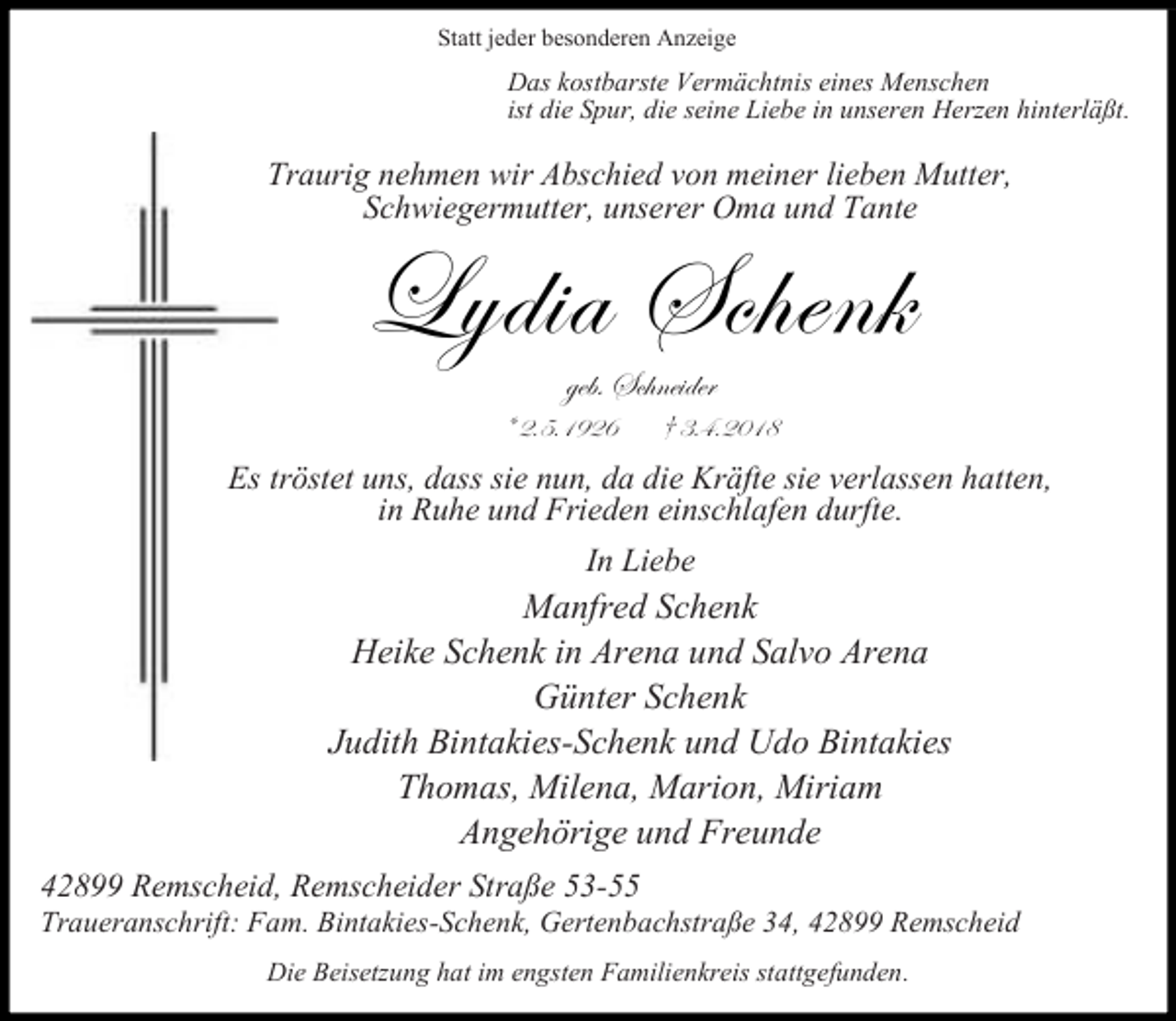 Statt jeder besonderen Anzeige

Das kostbarste Vermächtnis eines Menschen
ist die Spur, die seine Liebe in unseren Herzen hinterläßt.

Traurig nehmen wir Abschied von meiner lieben Mutter,
Schwiegermutter, unserer Oma und Tante

Lydia Schenk

geb. Schneider

*2.5.1926 † 3.4.2018

Es tröstet uns, dass sie nun, da die Kräfte sie verlassen hatten,
in Ruhe und Frieden einschlafen durfte.

In Liebe
Manfred Schenk
Heike Schenk in Arena und Salvo Arena
Günter Schenk
Judith Bintakies-Schenk und Udo Bintakies
Thomas, Milena, Marion, Miriam
Angehörige und Freunde

42899 Remscheid, Remscheider Straße 53-55
Traueranschrift: Fam. Bintakies-Schenk, Gertenbachstraße 34, 42899 Remscheid

Die Beisetzung hat im engsten Familienkreis stattgefunden.